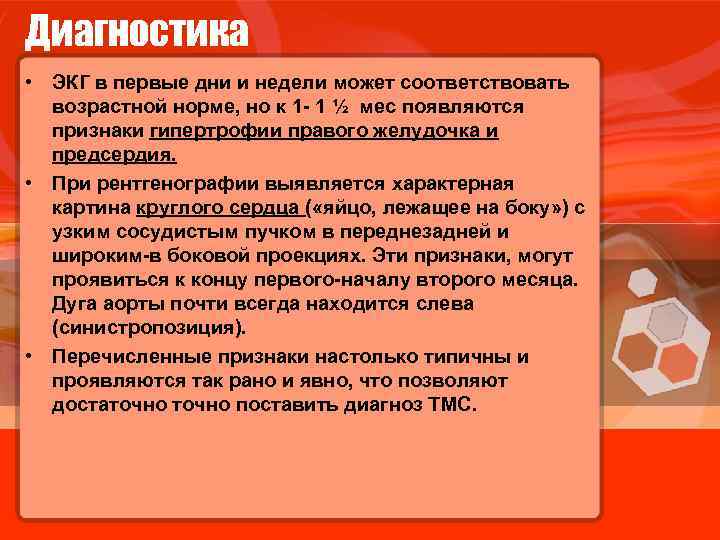 Диагностика

• ЭКГ в первые дни и недели может соответствовать возрастной норме, но к 1- 1 ½ мес появляются признаки гипертрофии правого желудочка и предсердия.

• При рентгенографии выявляется характерная картина круглого сердца («яйцо, лежащее на боку») с узким сосудистым пучком в переднезадней и широким-в боковой проекциях. Эти признаки, могут проявиться к концу первого-началу второго месяца. Дуга аорты почти всегда находится слева (синистропозиция).

• Перечисленные признаки настолько типичны и проявляются так рано и явно, что позволяют достаточно точно поставить диагноз ТМС.